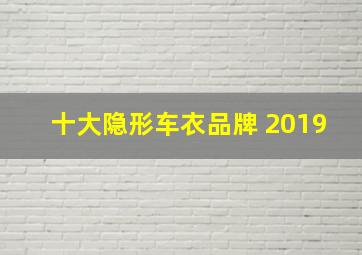 十大隐形车衣品牌 2019